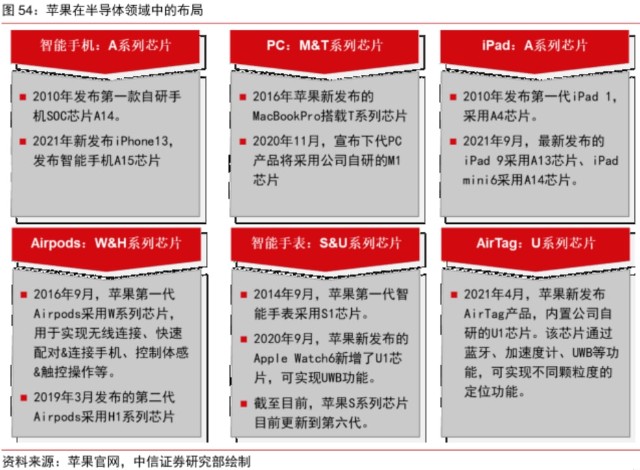 图 54：苹果在半导体领域中的布局

智能手机：A系列芯片

■ 2010年发布第一款自研手机SOC芯片A14。

■ 2021年新发布iPhone13，发布智能手机A15芯片

PC：M&T系列芯片

■ 2016年苹果新发布的MacBookPro搭载T系列芯片

■ 2020年11月，宣布下代PC产品将采用公司自研的M1芯片

iPad：A系列芯片

■ 2010年发布第一代iPad 1，采用A4芯片。

■ 2021年9月，最新发布的iPad 9采用A13芯片、iPad mini6采用A14芯片。

Airpods：W&H系列芯片

■ 2016年9月，苹果第一代Airpods采用W系列芯片，用于实现无线连接、快速配对&连接手机、控制体感&触控操作等。

■ 2019年3月发布的第二代Airpods采用H1系列芯片

智能手表：S&U系列芯片

■ 2014年9月，苹果第一代智能手表采用S1芯片。

■ 2020年9月，苹果新发布的Apple Watch6新增了U1芯片，可实现UWB功能。

■ 截至目前，苹果S系列芯片目前更新到第六代。

AirTag：U系列芯片

■ 2021年4月，苹果新发布AirTag产品，内置公司自研的U1芯片。该芯片通过蓝牙、加速度计、UWB等功能，可实现不同颗粒度的定位功能。

资料来源：苹果官网，中信证券研究部绘制